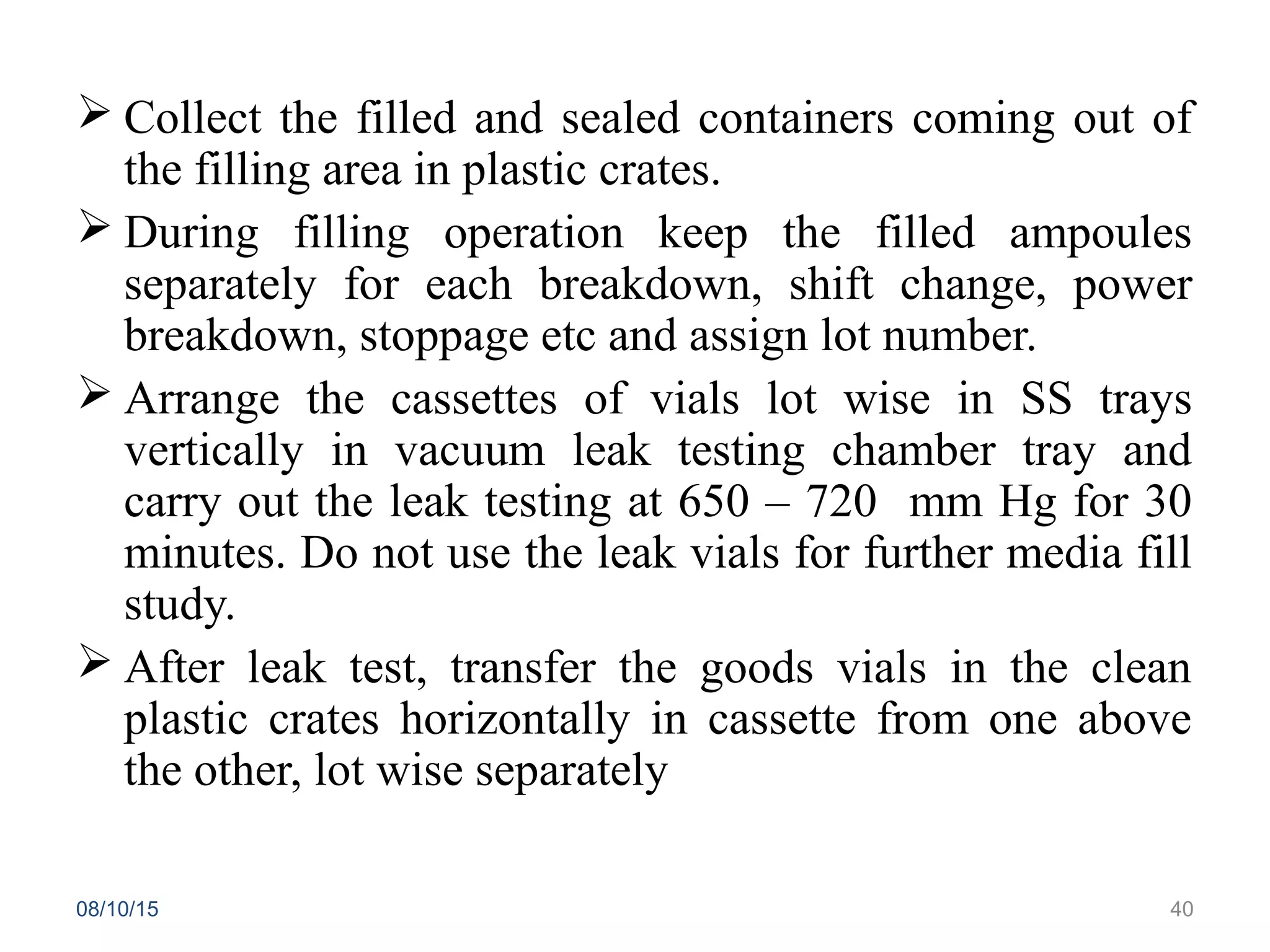 ➢ Collect the filled and sealed containers coming out of the filling area in plastic crates.

➢ During filling operation keep the filled ampoules separately for each breakdown, shift change, power breakdown, stoppage etc and assign lot number.

➢ Arrange the cassettes of vials lot wise in SS trays vertically in vacuum leak testing chamber tray and carry out the leak testing at 650 – 720 mm Hg for 30 minutes. Do not use the leak vials for further media fill study.

➢ After leak test, transfer the goods vials in the clean plastic crates horizontally in cassette from one above the other, lot wise separately

08/10/15

40